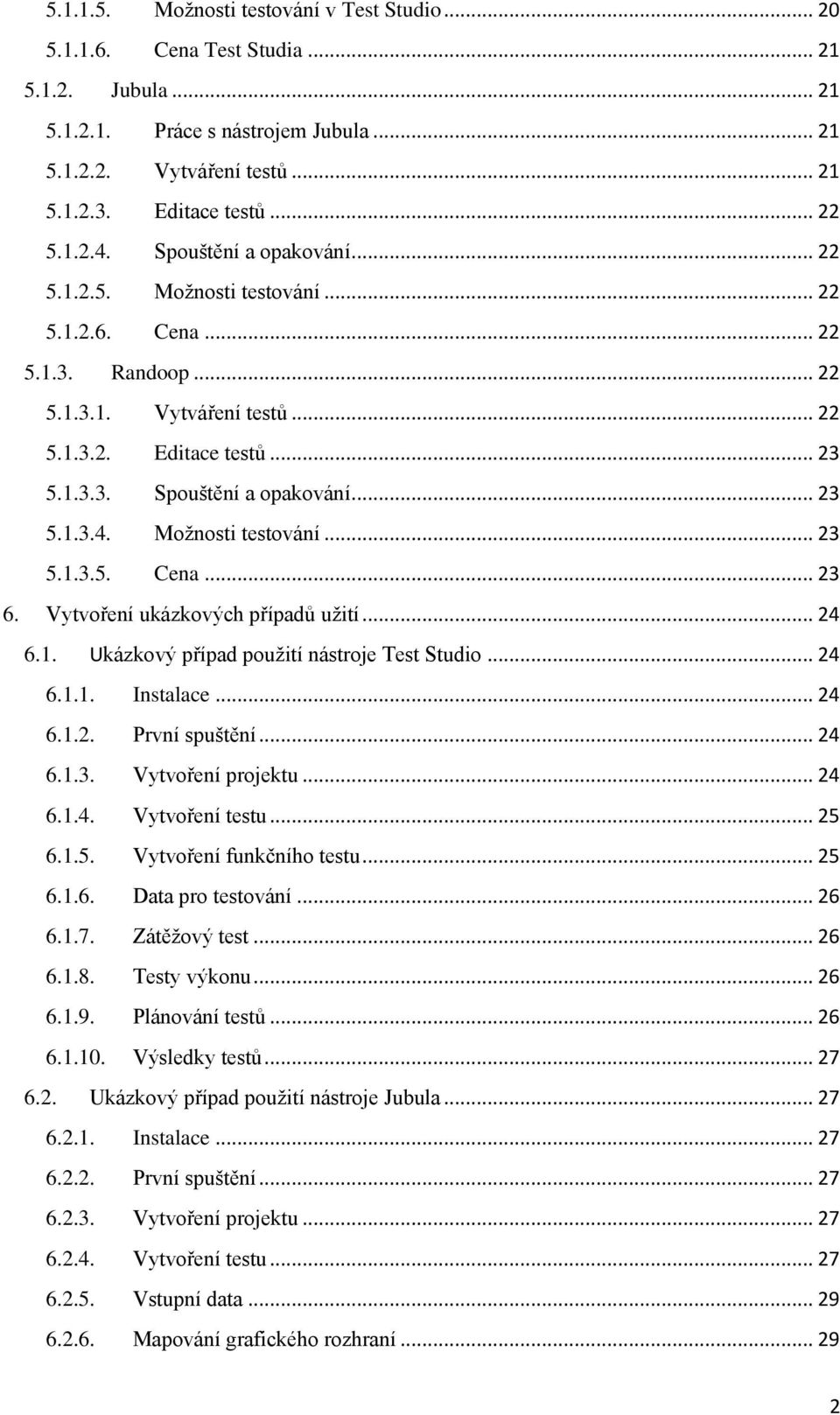 5.1.1.5. Možnosti testování v Test Studio ... 20
5.1.1.6. Cena Test Studia ... 21
5.1.2. Jubula ... 21
5.1.2.1. Práce s nástrojem Jubula ... 21
5.1.2.2. Vytváření testů ... 21
5.1.2.3. Editace testů ... 22
5.1.2.4. Spouštění a opakování ... 22
5.1.2.5. Možnosti testování ... 22
5.1.2.6. Cena ... 22
5.1.3. Randoop ... 22
5.1.3.1. Vytváření testů ... 22
5.1.3.2. Editace testů ... 23
5.1.3.3. Spouštění a opakování ... 23
5.1.3.4. Možnosti testování ... 23
5.1.3.5. Cena ... 23
6. Vytvoření ukázkových případů užití ... 24
6.1. Ukázkový případ použití nástroje Test Studio ... 24
6.1.1. Instalace ... 24
6.1.2. První spuštění ... 24
6.1.3. Vytvoření projektu ... 24
6.1.4. Vytvoření testu ... 25
6.1.5. Vytvoření funkčního testu ... 25
6.1.6. Data pro testování ... 26
6.1.7. Zátěžový test ... 26
6.1.8. Testy výkonu ... 26
6.1.9. Plánování testů ... 26
6.1.10. Výsledky testů ... 27
6.2. Ukázkový případ použití nástroje Jubula ... 27
6.2.1. Instalace ... 27
6.2.2. První spuštění ... 27
6.2.3. Vytvoření projektu ... 27
6.2.4. Vytvoření testu ... 27
6.2.5. Vstupní data ... 29
6.2.6. Mapování grafického rozhraní ... 29

2